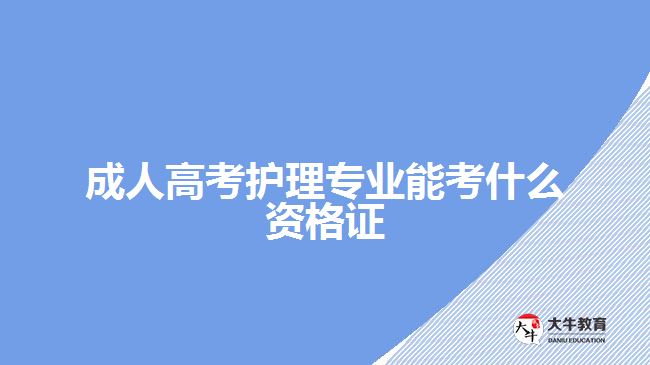 成人高考护理专业能考什么资格证

大牛
大牛教育
DANIU EDUCATION